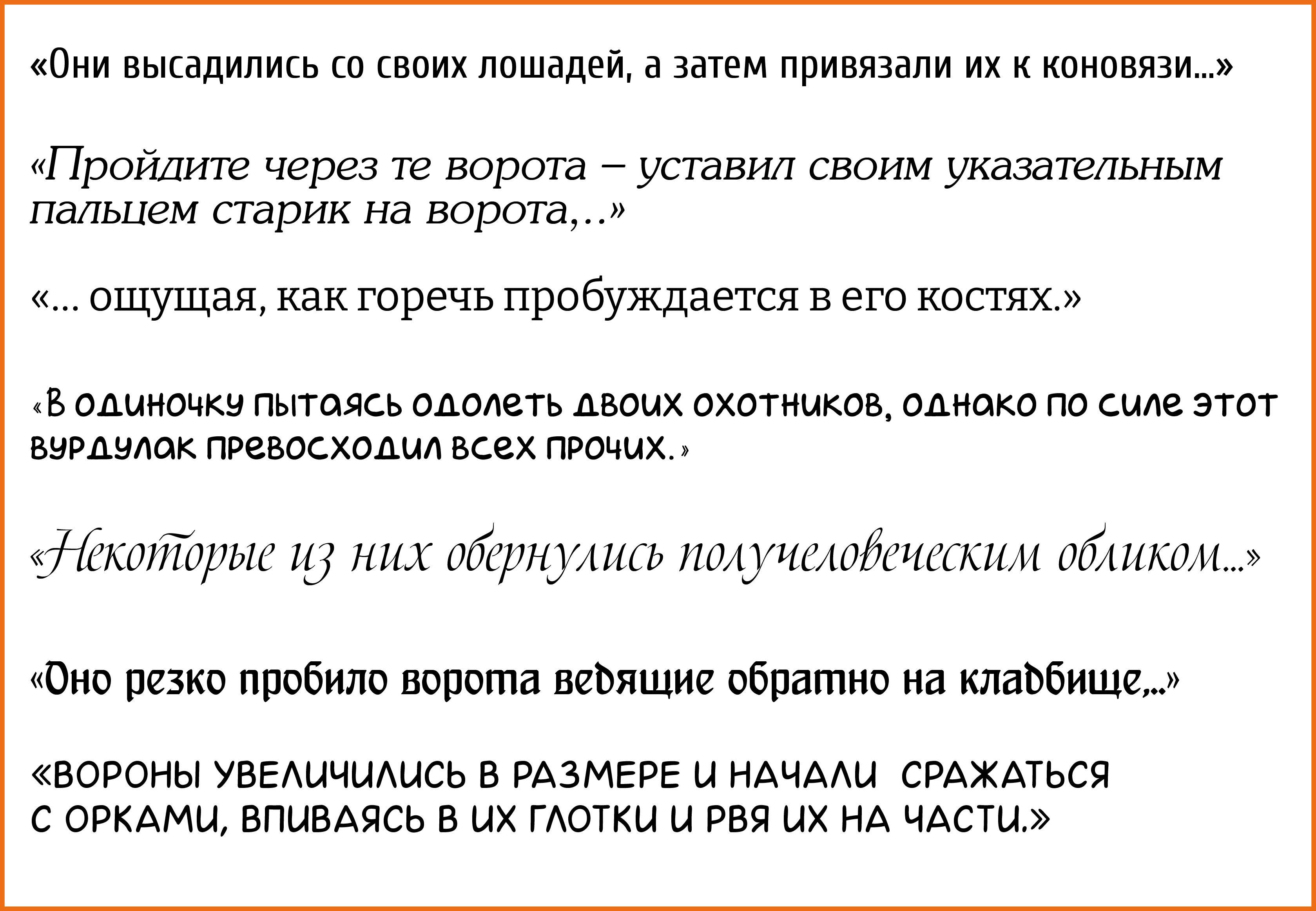 «Они высадились со своих лошадей, а затем привязали их к коновязи...»

«Пройдите через те ворота – уставил своим указательным пальцем старик на ворота,..»

«... ощущая, как горечь пробуждается в его костях.»

«В одиночку пытаясь одолеть двоих охотников, однако по силе этот вурдулак превосходил всех прочих.»

«Некоторые из них обернулись получеловеческим обликом...»

«Оно резко пробило ворота ведящие обратно на кладбище,..»

«ВОРОНЫ УВЕЛИЧИЛИСЬ В РАЗМЕРЕ И НАЧАЛИ СРАЖАТЬСЯ С ОРКАМИ, ВПИВАЯСЬ В ИХ ГЛОТКИ И РВЯ ИХ НА ЧАСТИ.»